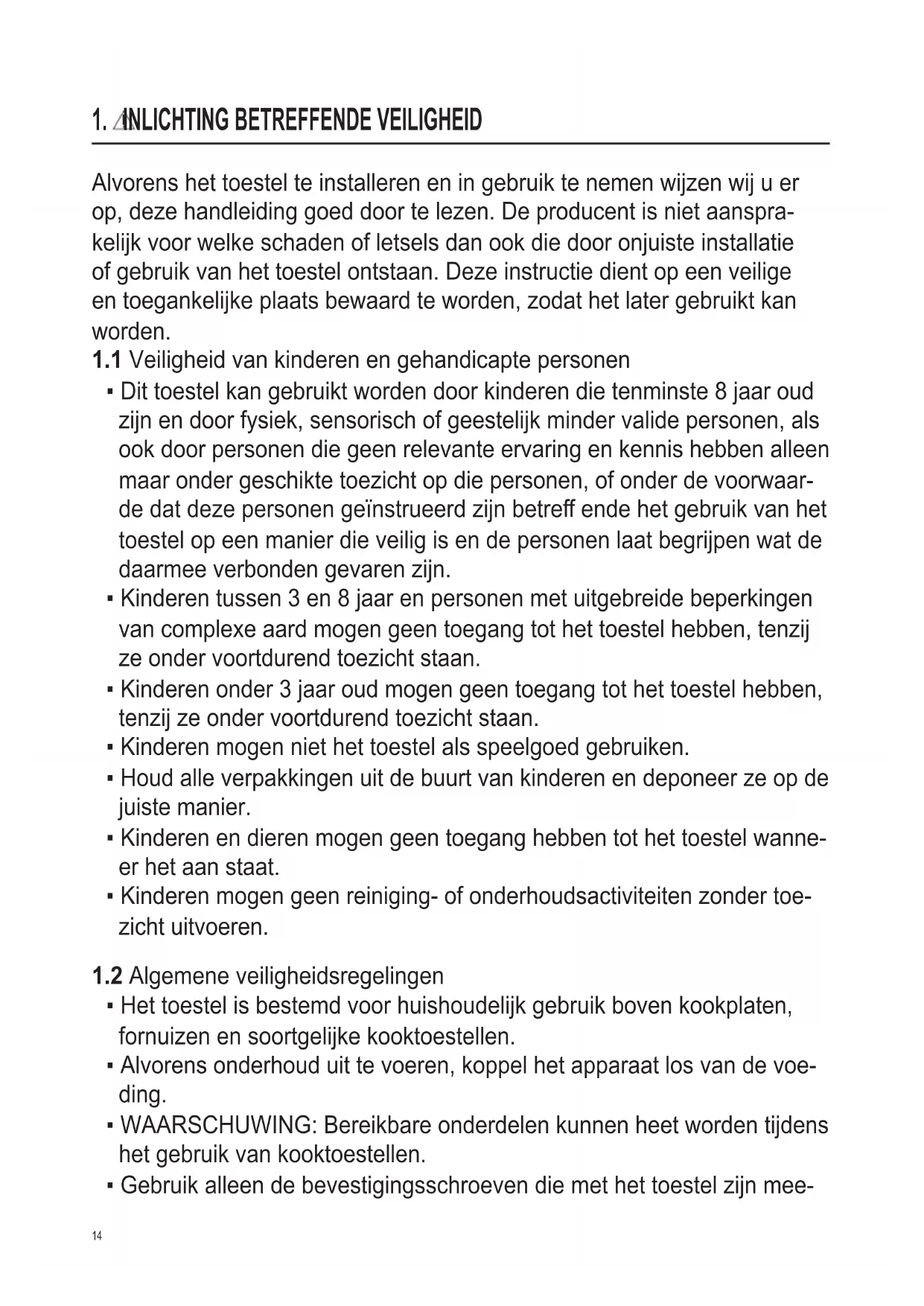 1. INLICHTING BETREFFENDE VEILIGHEID

Alvorens het toestel te installeren en in gebruik te nemen wijzen wij u er op, deze handleiding goed door te lezen. De producent is niet aansprakelijk voor welke schaden of letsels dan ook die door onjuiste installatie of gebruik van het toestel ontstaan. Deze instructie dient op een veilige en toegankelijke plaats bewaard te worden, zodat het later gebruikt kan worden.

1.1 Veiligheid van kinderen en gehandicapte personen

▪ Dit toestel kan gebruikt worden door kinderen die tenminste 8 jaar oud zijn en door fysiek, sensorisch of geestelijk minder valide personen, als ook door personen die geen relevante ervaring en kennis hebben alleen maar onder geschikte toezicht op die personen, of onder de voorwaarde dat deze personen geïnstrueerd zijn betreff ende het gebruik van het toestel op een manier die veilig is en de personen laat begrijpen wat de daarmee verbonden gevaren zijn.

▪ Kinderen tussen 3 en 8 jaar en personen met uitgebreide beperkingen van complexe aard mogen geen toegang tot het toestel hebben, tenzij ze onder voortdurend toezicht staan.

▪ Kinderen onder 3 jaar oud mogen geen toegang tot het toestel hebben, tenzij ze onder voortdurend toezicht staan.

▪ Kinderen mogen niet het toestel als speelgoed gebruiken.

▪ Houd alle verpakkingen uit de buurt van kinderen en deponeer ze op de juiste manier.

▪ Kinderen en dieren mogen geen toegang hebben tot het toestel wanneer het aan staat.

▪ Kinderen mogen geen reiniging- of onderhoudsactiviteiten zonder toezicht uitvoeren.

1.2 Algemene veiligheidsregelingen

▪ Het toestel is bestemd voor huishoudelijk gebruik boven kookplaten, fornuizen en soortgelijke kooktoestellen.

▪ Alvorens onderhoud uit te voeren, koppel het apparaat los van de voeding.

▪ WAARSCHUWING: Bereikbare onderdelen kunnen heet worden tijdens het gebruik van kooktoestellen.

▪ Gebruik alleen de bevestigingsschroeven die met het toestel zijn mee-

14